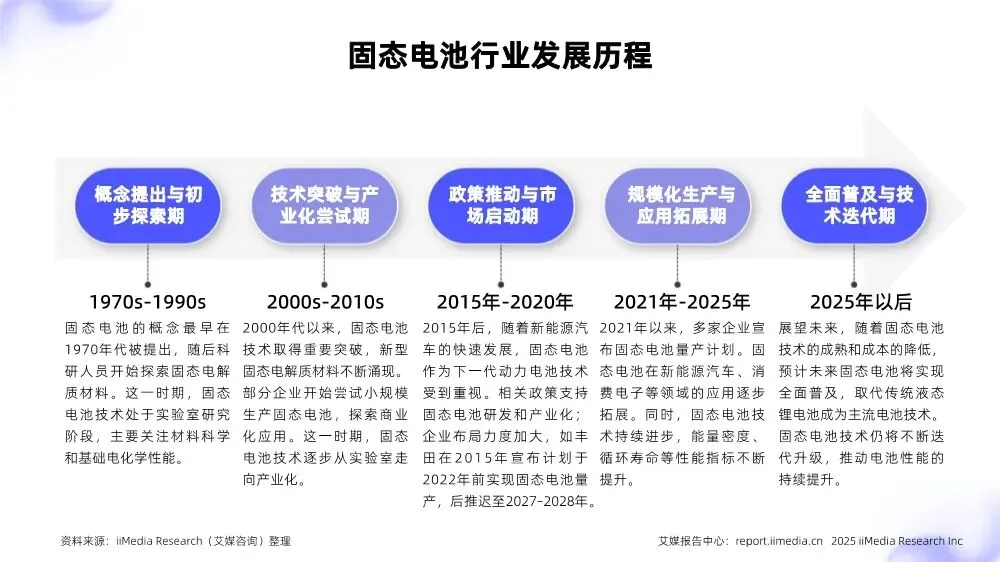 固态电池行业发展历程

概念提出与初步探索期

1970s-1990s

固态电池的概念最早在1970年代被提出，随后科研人员开始探索固态电解质材料。这一时期，固态电池技术处于实验室研究阶段，主要关注材料科学和基础电化学性能。

技术突破与产业化尝试期

2000s-2010s

2000年代以来，固态电池技术取得重要突破，新型固态电解质材料不断涌现。部分企业开始尝试小规模生产固态电池，探索商业化应用。这一时期，固态电池技术逐步从实验室走向产业化。

政策推动与市场启动期

2015年-2020年

2015年后，随着新能源汽车的快速发展，固态电池作为下一代动力电池技术受到重视。相关政策支持固态电池研发和产业化；企业布局力度加大，如丰田在2015年宣布计划于2022年前实现固态电池量产，后推迟至2027-2028年。

规模化生产与应用拓展期

2021年-2025年

2021年以来，多家企业宣布固态电池量产计划。固态电池在新能源汽车、消费电子等领域的应用逐步拓展。同时，固态电池技术持续进步，能量密度、循环寿命等性能指标不断提升。

全面普及与技术迭代期

2025年以后

展望未来，随着固态电池技术的成熟和成本的降低，预计未来固态电池将实现全面普及，取代传统液态锂电池成为主流电池技术。固态电池技术仍将不断迭代升级，推动电池性能的持续提升。

资料来源：iiMedia Research（艾媒咨询）整理

艾媒报告中心：report.iimedia.cn 2025 iiMedia Research Inc